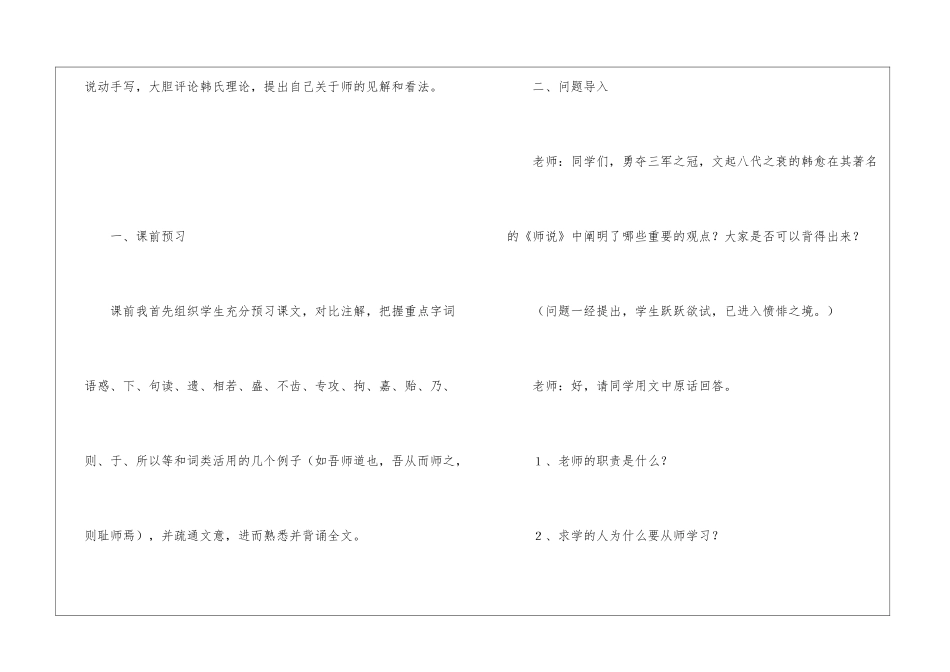 说动手写，大胆评论韩氏理论，提出自己关于师的见解和看法。

一、课前预习

课前我首先组织学生充分预习课文，对比注解，把握重点字词语惑、下、句读、遗、相若、盛、不齿、专攻、拘、嘉、贻、乃、则、于、所以等和词类活用的几个例子（如吾师道也，吾从而师之，则耻师焉），并疏通文意，进而熟悉并背诵全文。

二、问题导入

老师：同学们，勇夺三军之冠，文起八代之衰的韩愈在其著名的《师说》中阐明了哪些重要的观点？大家是否可以背得出来？

（问题一经提出，学生跃跃欲试，已进入愤悱之境。）

老师：好，请同学用文中原话回答。

1、老师的职责是什么？

2、求学的人为什么要从师学习？